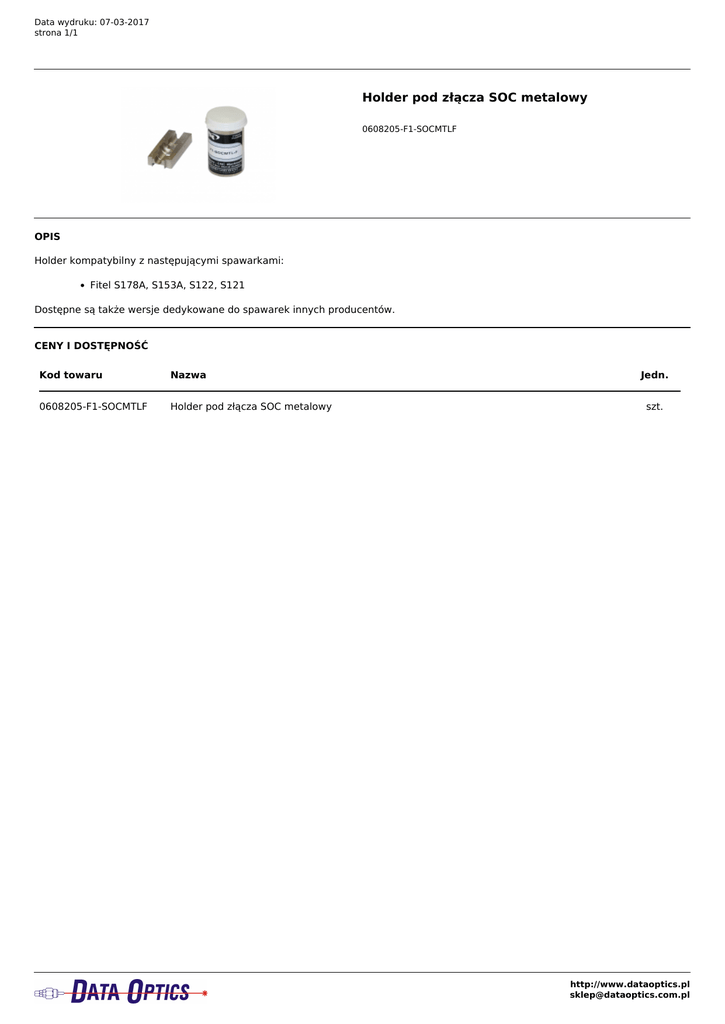 Data wydruku: 07-03-2017
strona 1/1

Holder pod złącza SOC metalowy

0608205-F1-SOCMTLF

OPIS

Holder kompatybilny z następującymi spawarkami:

• Fitel S178A, S153A, S122, S121

Dostępne są także wersje dedykowane do spawarek innych producentów.

CENY I DOSTĘPNOŚĆ

| Kod towaru | Nazwa | Jedn. |
|---|---|---|
| 0608205-F1-SOCMTLF | Holder pod złącza SOC metalowy | szt. |

DATA OPTICS

http://www.dataoptics.pl
sklep@dataoptics.com.pl